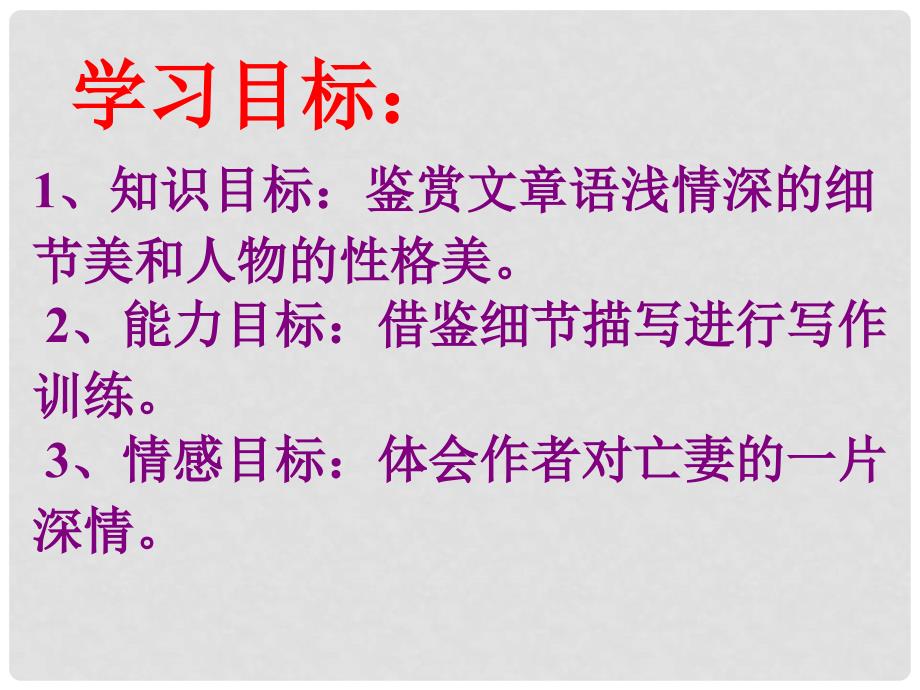 学习目标：

1、知识目标：鉴赏文章语浅情深的细节美和人物的性格美。

2、能力目标：借鉴细节描写进行写作训练。

3、情感目标：体会作者对亡妻的一片深情。